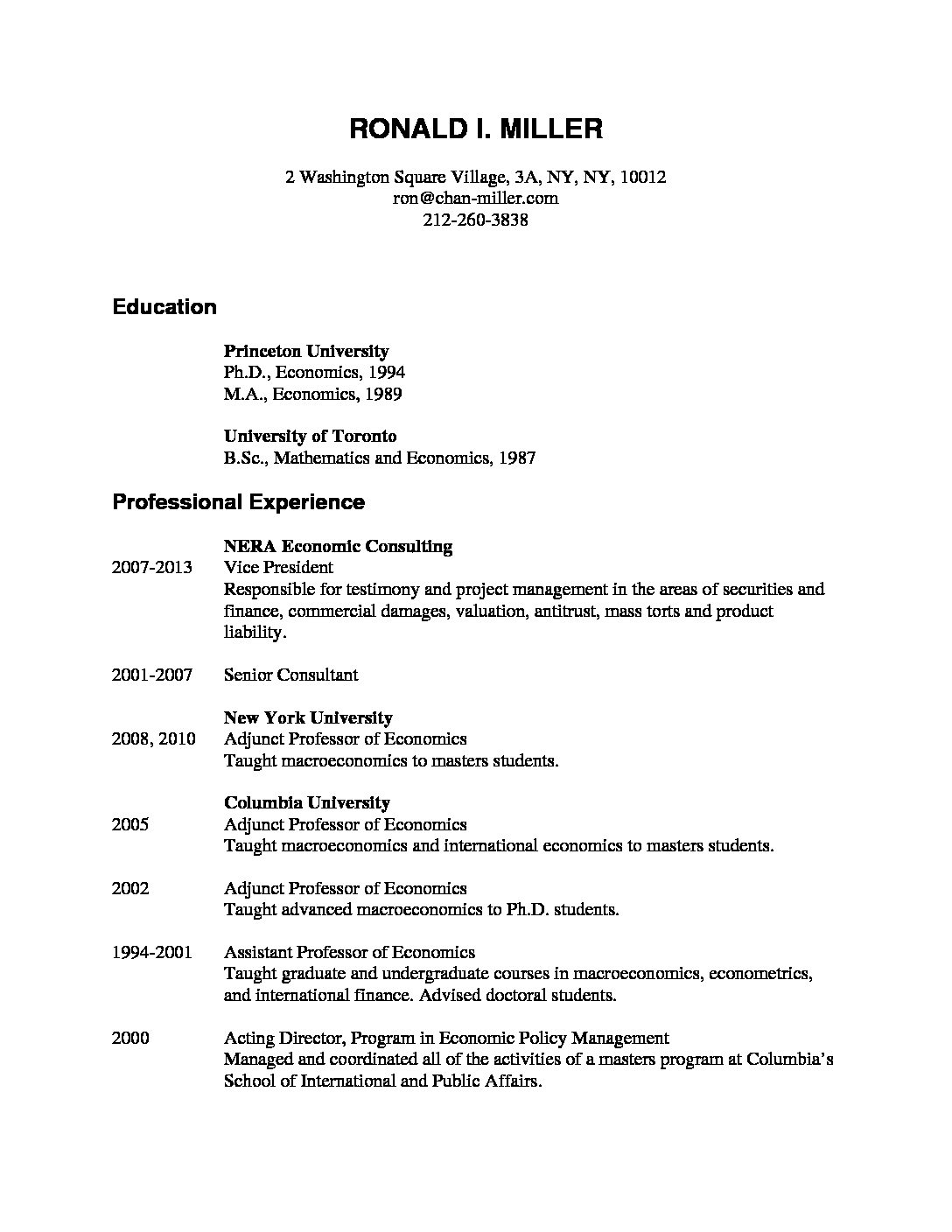 RONALD I. MILLER

2 Washington Square Village, 3A, NY, NY, 10012
ron@chan-miller.com
212-260-3838

Education

Princeton University
Ph.D., Economics, 1994
M.A., Economics, 1989

University of Toronto
B.Sc., Mathematics and Economics, 1987

Professional Experience

NERA Economic Consulting
2007-2013 Vice President
Responsible for testimony and project management in the areas of securities and finance, commercial damages, valuation, antitrust, mass torts and product liability.

2001-2007 Senior Consultant

New York University
2008, 2010 Adjunct Professor of Economics
Taught macroeconomics to masters students.

Columbia University
2005 Adjunct Professor of Economics
Taught macroeconomics and international economics to masters students.

2002 Adjunct Professor of Economics
Taught advanced macroeconomics to Ph.D. students.

1994-2001 Assistant Professor of Economics
Taught graduate and undergraduate courses in macroeconomics, econometrics, and international finance. Advised doctoral students.

2000 Acting Director, Program in Economic Policy Management
Managed and coordinated all of the activities of a masters program at Columbia's School of International and Public Affairs.